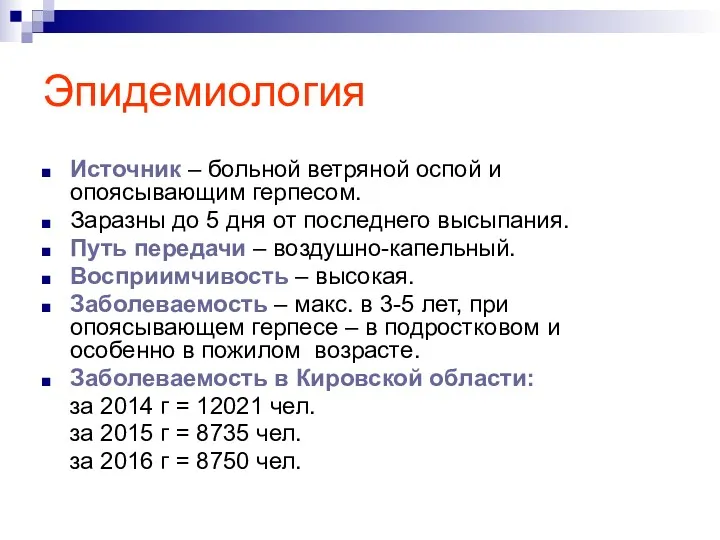 Эпидемиология

Источник – больной ветряной оспой и опоясывающим герпесом.

Заразны до 5 дня от последнего высыпания.

Путь передачи – воздушно-капельный.

Восприимчивость – высокая.

Заболеваемость – макс. в 3-5 лет, при опоясывающем герпесе – в подростковом и особенно в пожилом возрасте.

Заболеваемость в Кировской области:

за 2014 г = 12021 чел.

за 2015 г = 8735 чел.

за 2016 г = 8750 чел.